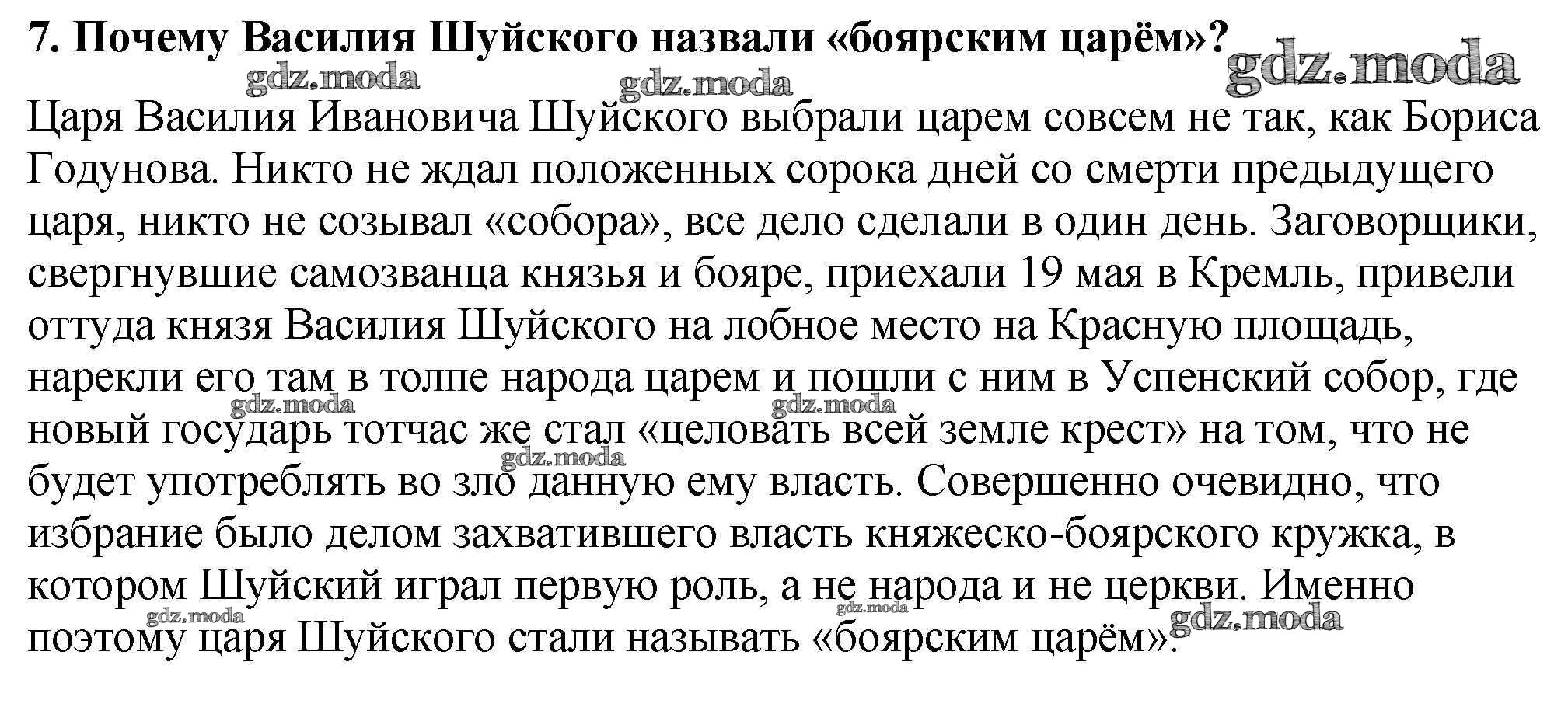 7. Почему Василия Шуйского назвали «боярским царём»?

gdz.moda gdz.moda gdz.moda

Царя Василия Ивановича Шуйского выбрали царем совсем не так, как Бориса Годунова. Никто не ждал положенных сорока дней со смерти предыдущего царя, никто не созывал «собора», все дело сделали в один день. Заговорщики, свергнувшие самозванца князья и бояре, приехали 19 мая в Кремль, привели оттуда князя Василия Шуйского на лобное место на Красную площадь, нарекли его там в толпе народа царем и пошли с ним в Успенский собор, где новый государь тотчас же стал «целовать всей земле крест» на том, что не будет употреблять во зло данную ему власть. Совершенно очевидно, что избрание было делом захватившего власть княжеско-боярского кружка, в котором Шуйский играл первую роль, а не народа и не церкви. Именно поэтому царя Шуйского стали называть «боярским царём».

gdz.moda gdz.moda gdz.moda gdz.moda gdz.moda gdz.moda